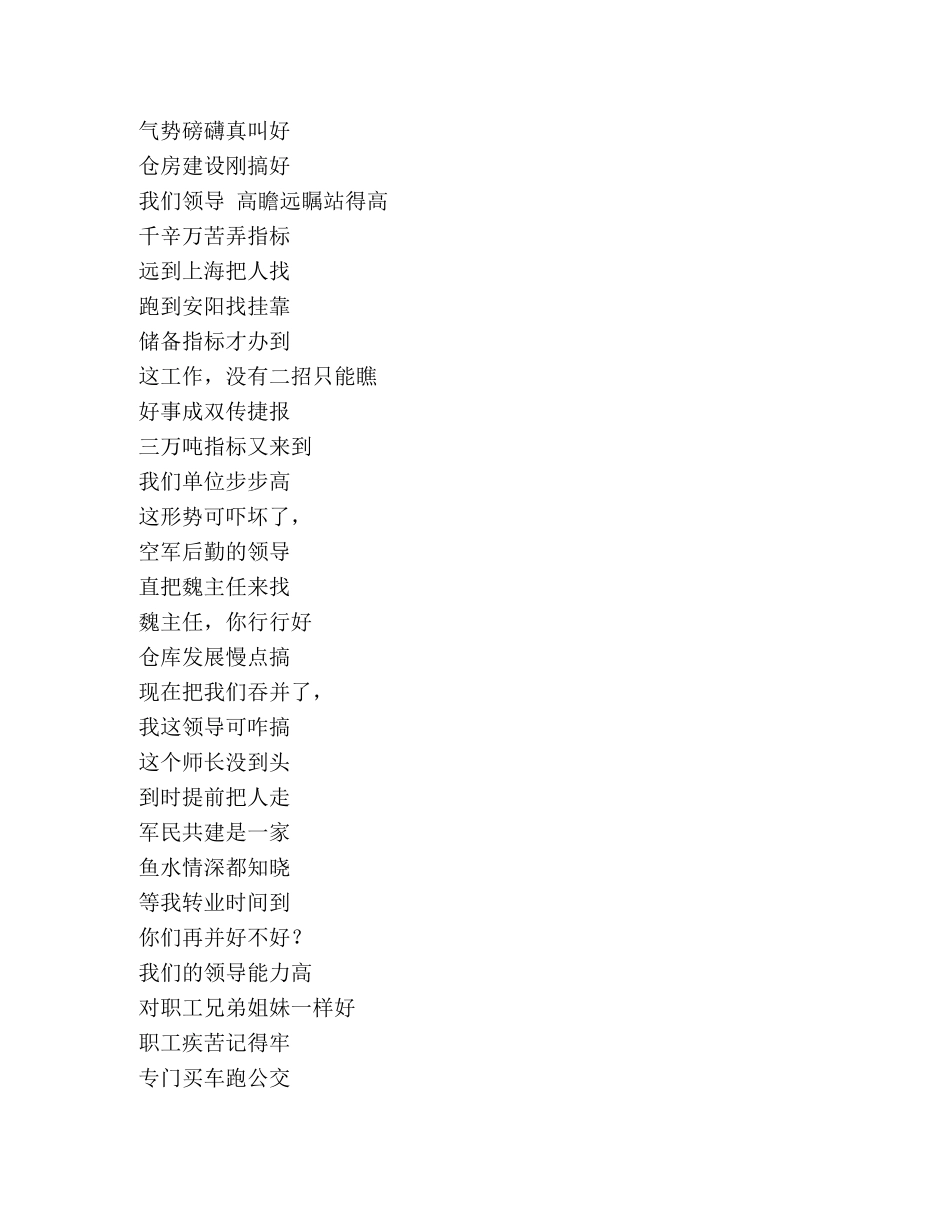 气势磅礴真叫好
仓房建设刚搞好
我们领导 高瞻远瞩站得高
千辛万苦弄指标
远到上海把人找
跑到安阳找挂靠
储备指标才办到
这工作，没有二招只能瞧
好事成双传捷报
三万吨指标又来到
我们单位步步高
这形势可吓坏了，
空军后勤的领导
直把魏主任来找
魏主任，你行行好
仓库发展慢点搞
现在把我们吞并了，
我这领导可咋搞
这个师长没到头
到时提前把人走
军民共建是一家
鱼水情深都知晓
等我转业时间到
你们再并好不好？
我们的领导能力高
对职工兄弟姐妹一样好
职工疾苦记得牢
专门买车跑公交